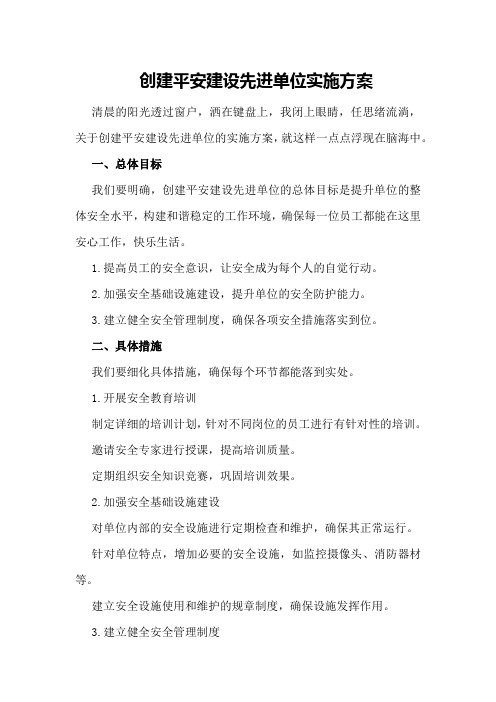 创建平安建设先进单位实施方案

清晨的阳光透过窗户，洒在键盘上，我闭上眼睛，任思绪流淌，关于创建平安建设先进单位的实施方案，就这样一点点浮现在脑海中。

一、总体目标

我们要明确，创建平安建设先进单位的总体目标是提升单位的整体安全水平，构建和谐稳定的工作环境，确保每一位员工都能在这里安心工作，快乐生活。

1.提高员工的安全意识，让安全成为每个人的自觉行动。

2.加强安全基础设施建设，提升单位的安全防护能力。

3.建立健全安全管理制度，确保各项安全措施落实到位。

二、具体措施

我们要细化具体措施，确保每个环节都能落到实处。

1.开展安全教育培训

制定详细的培训计划，针对不同岗位的员工进行有针对性的培训。

邀请安全专家进行授课，提高培训质量。

定期组织安全知识竞赛，巩固培训效果。

2.加强安全基础设施建设

对单位内部的安全设施进行定期检查和维护，确保其正常运行。

针对单位特点，增加必要的安全设施，如监控摄像头、消防器材等。

建立安全设施使用和维护的规章制度，确保设施发挥作用。

3.建立健全安全管理制度